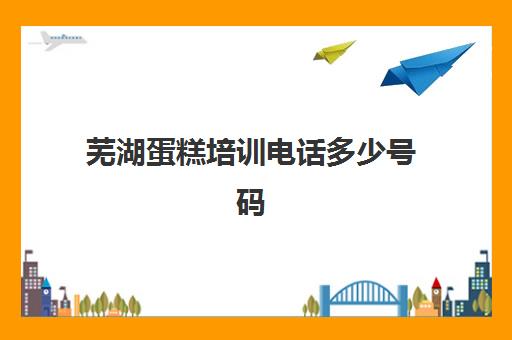 芜湖蛋糕培训电话多少号码